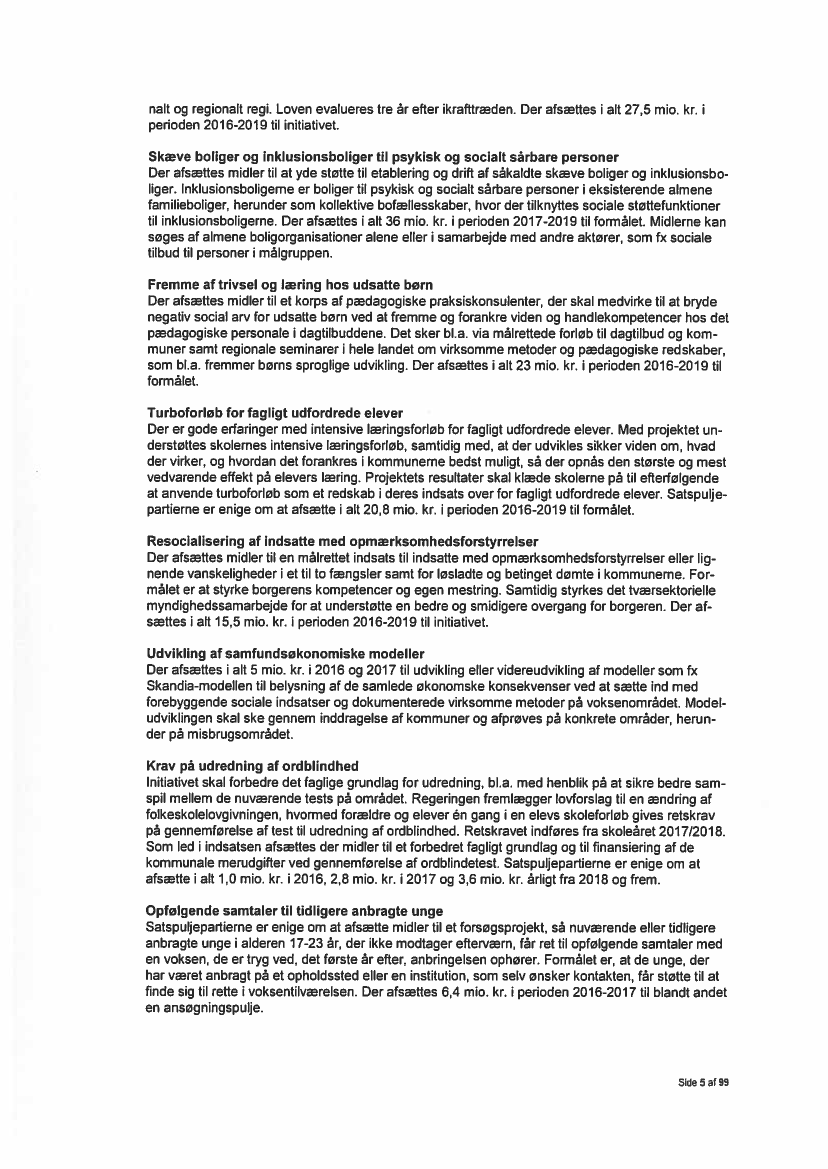 nalt og regionalt regi. Loven evalueres tre år efter ikrafttræden. Der afsættes i alt 27,5 mio. kr. i perioden 2016-2019 til initiativet.

Skæve boliger og inklusionsboliger til psykisk og socialt sårbare personer
Der afsættes midler til at yde støtte til etablering og drift af såkaldte skæve boliger og inklusionsboliger. Inklusionsboligerne er boliger til psykisk og socialt sårbare personer i eksisterende almene familieboliger, herunder som kollektive bofællesskaber, hvor der tilknyttes sociale støttefunktioner til inklusionsboligerne. Der afsættes i alt 36 mio. kr. i perioden 2017-2019 til formålet. Midlerne kan søges af almene boligorganisationer alene eller i samarbejde med andre aktører, som fx sociale tilbud til personer i målgruppen.

Fremme af trivsel og læring hos udsatte børn
Der afsættes midler til et korps af pædagogiske praksiskonsulenter, der skal medvirke til at bryde negativ social arv for udsatte børn ved at fremme og forankre viden og handlekompetencer hos det pædagogiske personale i dagtilbuddene. Det sker bl.a. via målrettede forløb til dagtilbud og kommuner samt regionale seminarer i hele landet om virksomme metoder og pædagogiske redskaber, som bl.a. fremmer børns sproglige udvikling. Der afsættes i alt 23 mio. kr. i perioden 2016-2019 til formålet.

Turboforløb for fagligt udfordrede elever
Der er gode erfaringer med intensive læringsforløb for fagligt udfordrede elever. Med projektet understøttes skolernes intensive læringsforløb, samtidig med, at der udvikles sikker viden om, hvad der virker, og hvordan det forankres i kommunerne bedst muligt, så der opnås den største og mest vedvarende effekt på elevers læring. Projektets resultater skal klæde skolerne på til efterfølgende at anvende turboforløb som et redskab i deres indsats over for fagligt udfordrede elever. Satspuljepartierne er enige om at afsætte i alt 20,8 mio. kr. i perioden 2016-2019 til formålet.

Resocialisering af indsatte med opmærksomhedsforstyrrelser
Der afsættes midler til en målrettet indsats til indsatte med opmærksomhedsforstyrrelser eller lignende vanskeligheder i et til to fængsler samt for løsladte og betinget dømte i kommunerne. Formålet er at styrke borgerens kompetencer og egen mestring. Samtidig styrkes det tværsektorielle myndighedssamarbejde for at understøtte en bedre og smidigere overgang for borgeren. Der afsættes i alt 15,5 mio. kr. i perioden 2016-2019 til initiativet.

Udvikling af samfundsøkonomiske modeller
Der afsættes i alt 5 mio. kr. i 2016 og 2017 til udvikling eller videreudvikling af modeller som fx Skandia-modellen til belysning af de samlede økonomiske konsekvenser ved at sætte ind med forebyggende sociale indsatser og dokumenterede virksomme metoder på voksenområdet. Modeludviklingen skal ske gennem inddragelse af kommuner og afprøves på konkrete områder, herunder på misbrugsområdet.

Krav på udredning af ordblindhed
Initiativet skal forbedre det faglige grundlag for udredning, bl.a. med henblik på at sikre bedre samspil mellem de nuværende tests på området. Regeringen fremlægger lovforslag til en ændring af folkeskolelovgivningen, hvormed forældre og elever én gang i en elevs skoleforløb gives retskrav på gennemførelse af test til udredning af ordblindhed. Retskravet indføres fra skoleåret 2017/2018. Som led i indsatsen afsættes der midler til et forbedret fagligt grundlag og til finansiering af de kommunale merudgifter ved gennemførelse af ordblindetest. Satspuljepartierne er enige om at afsætte i alt 1,0 mio. kr. i 2016, 2,8 mio. kr. i 2017 og 3,6 mio. kr. årligt fra 2018 og frem.

Opfølgende samtaler til tidligere anbragte unge
Satspuljepartierne er enige om at afsætte midler til et forsøgsprojekt, så nuværende eller tidligere anbragte unge i alderen 17-23 år, der ikke modtager efterværn, får ret til opfølgende samtaler med en voksen, de er tryg ved, det første år efter, anbringelsen ophører. Formålet er, at de unge, der har været anbragt på et opholdssted eller en institution, som selv ønsker kontakten, får støtte til at finde sig til rette i voksentilværelsen. Der afsættes 6,4 mio. kr. i perioden 2016-2017 til blandt andet en ansøgningspulje.

Side 5 af 99